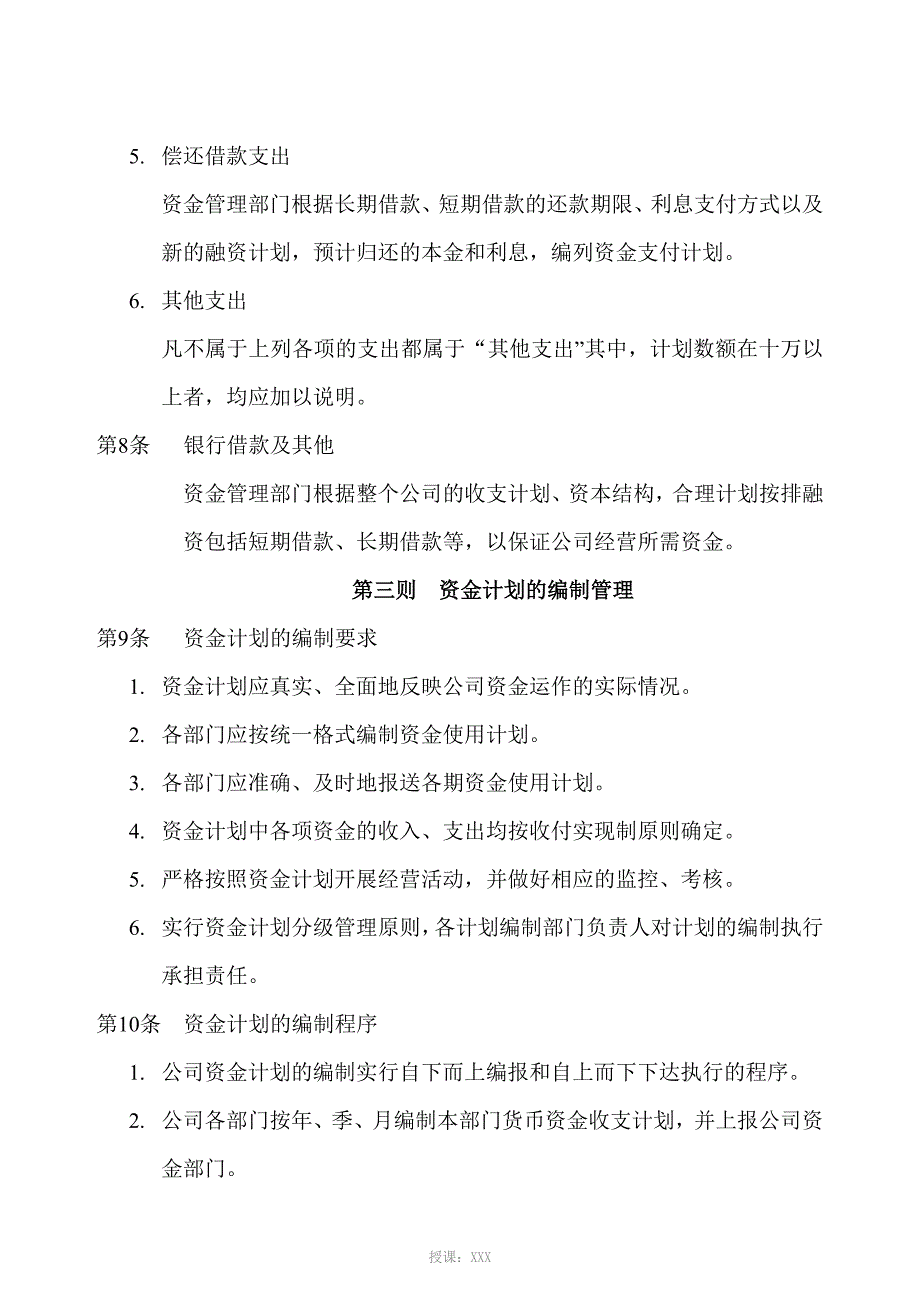 5. 偿还借款支出

资金管理部门根据长期借款、短期借款的还款期限、利息支付方式以及新的融资计划，预计归还的本金和利息，编列资金支付计划。

6. 其他支出

凡不属于上列各项的支出都属于“其他支出”其中，计划数额在十万以上者，均应加以说明。

第8条　银行借款及其他

资金管理部门根据整个公司的收支计划、资本结构，合理计划按排融资包括短期借款、长期借款等，以保证公司经营所需资金。

第三则　资金计划的编制管理

第9条　资金计划的编制要求

1. 资金计划应真实、全面地反映公司资金运作的实际情况。

2. 各部门应按统一格式编制资金使用计划。

3. 各部门应准确、及时地报送各期资金使用计划。

4. 资金计划中各项资金的收入、支出均按收付实现制原则确定。

5. 严格按照资金计划开展经营活动，并做好相应的监控、考核。

6. 实行资金计划分级管理原则，各计划编制部门负责人对计划的编制执行承担责任。

第10条　资金计划的编制程序

1. 公司资金计划的编制实行自下而上编报和自上而下下达执行的程序。

2. 公司各部门按年、季、月编制本部门货币资金收支计划，并上报公司资金部门。

授课：XXX